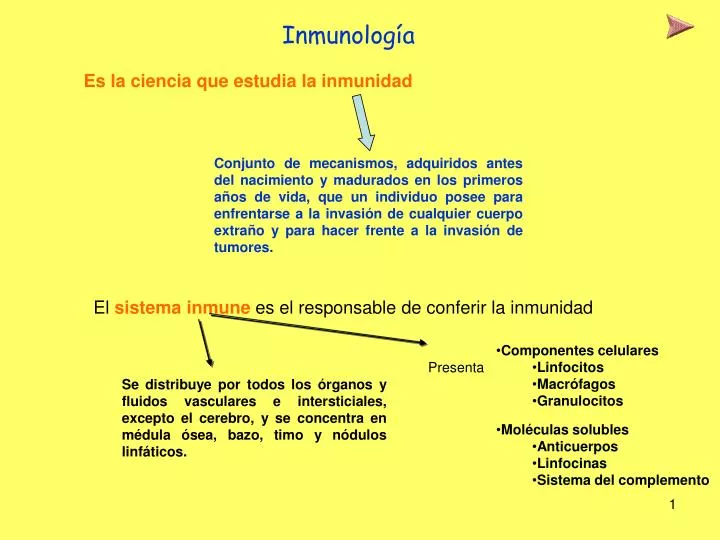 Inmunología

Es la ciencia que estudia la inmunidad

Conjunto de mecanismos, adquiridos antes del nacimiento y madurados en los primeros años de vida, que un individuo posee para enfrentarse a la invasión de cualquier cuerpo extraño y para hacer frente a la invasión de tumores.

El sistema inmune es el responsable de conferir la inmunidad

Se distribuye por todos los órganos y fluidos vasculares e intersticiales, excepto el cerebro, y se concentra en médula ósea, bazo, timo y nódulos linfáticos.

Presenta

•Componentes celulares
•Linfocitos
•Macrófagos
•Granulocitos

•Moléculas solubles
•Anticuerpos
•Linfocinas
•Sistema del complemento

1